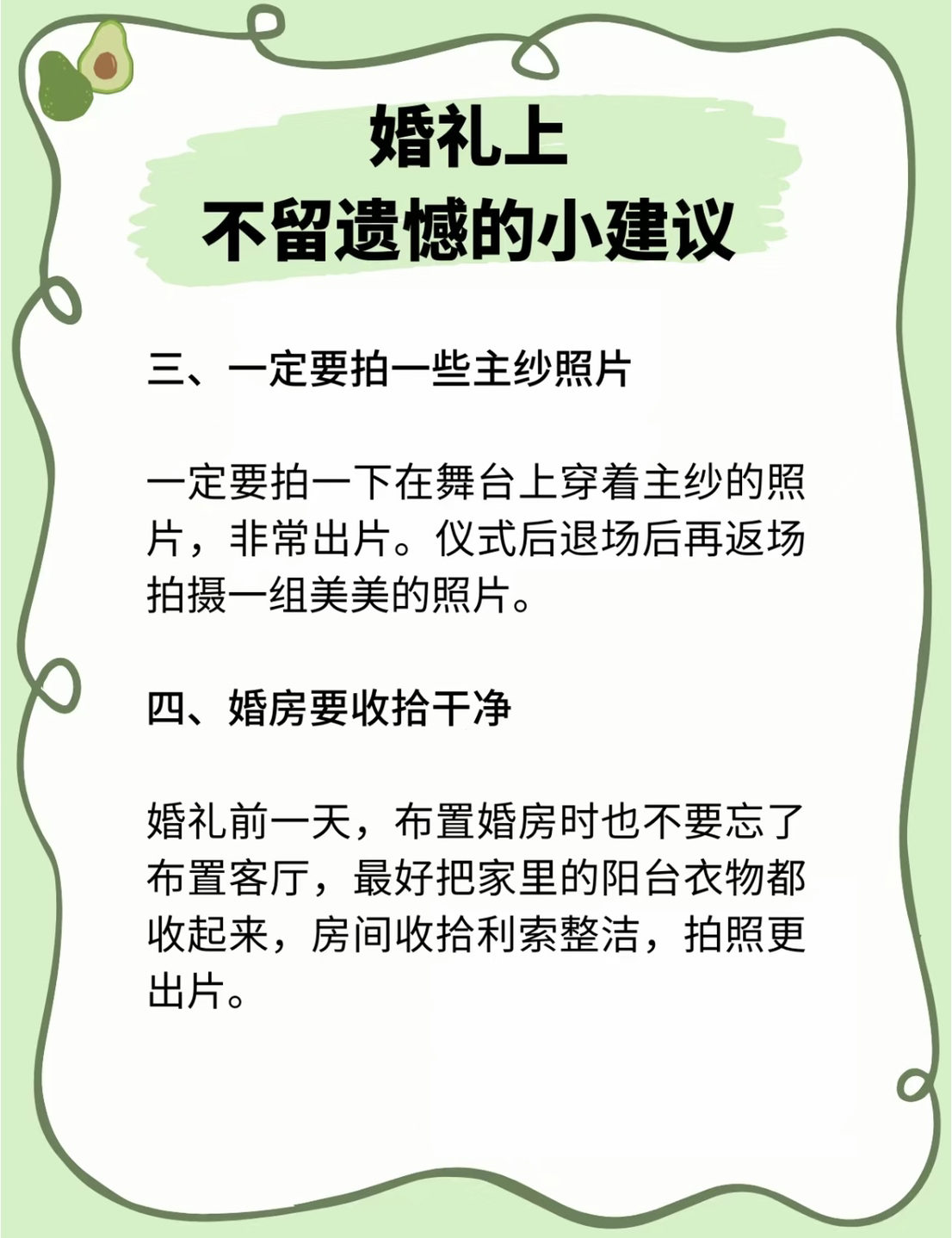 婚礼上
不留遗憾的小建议

三、一定要拍一些主纱照片

一定要拍一下在舞台上穿着主纱的照片，非常出片。仪式后退场后再返场拍摄一组美美的照片。

四、婚房要收拾干净

婚礼前一天，布置婚房时也不要忘了布置客厅，最好把家里的阳台衣物都收起来，房间收拾利索整洁，拍照更出片。